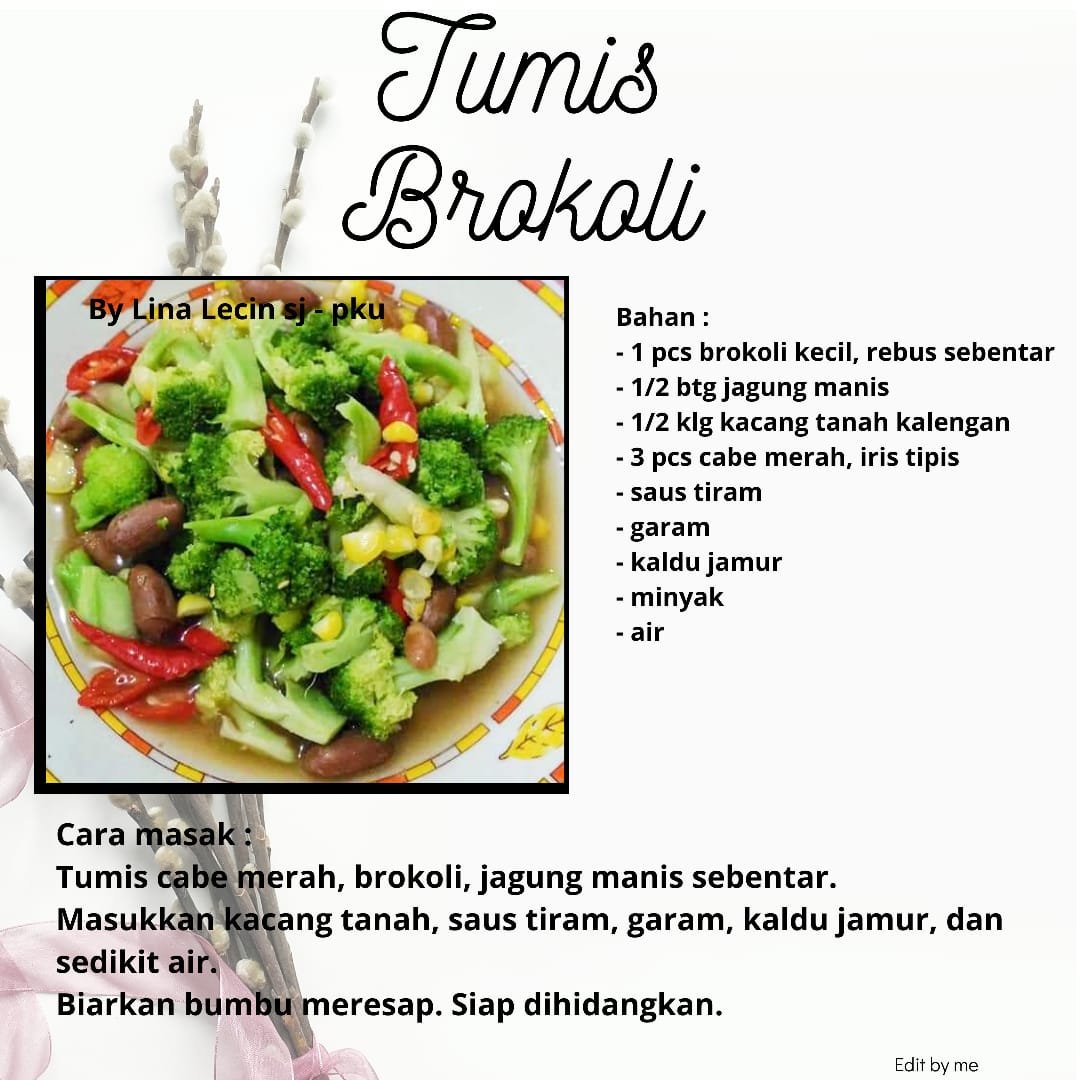 Tumis Brokoli

By Lina Lecin sj - pku

Bahan :
- 1 pcs brokoli kecil, rebus sebentar
- 1/2 btg jagung manis
- 1/2 klg kacang tanah kalengan
- 3 pcs cabe merah, iris tipis
- saus tiram
- garam
- kaldu jamur
- minyak
- air

Cara masak :
Tumis cabe merah, brokoli, jagung manis sebentar.
Masukkan kacang tanah, saus tiram, garam, kaldu jamur, dan sedikit air.
Biarkan bumbu meresap. Siap dihidangkan.

Edit by me